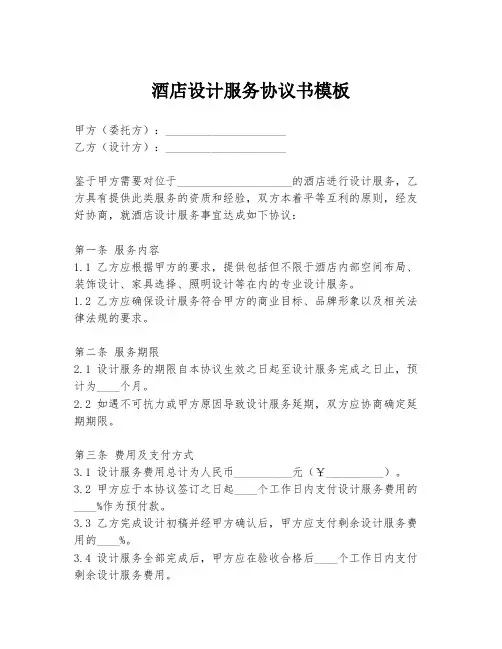 酒店设计服务协议书模板

甲方（委托方）：____________________
乙方（设计方）：____________________

鉴于甲方需要对位于____________________的酒店进行设计服务，乙方具有提供此类服务的资质和经验，双方本着平等互利的原则，经友好协商，就酒店设计服务事宜达成如下协议：

第一条 服务内容
1.1 乙方应根据甲方的要求，提供包括但不限于酒店内部空间布局、装饰设计、家具选择、照明设计等在内的专业设计服务。
1.2 乙方应确保设计服务符合甲方的商业目标、品牌形象以及相关法律法规的要求。

第二条 服务期限
2.1 设计服务的期限自本协议生效之日起至设计服务完成之日止，预计为____个月。
2.2 如遇不可抗力或甲方原因导致设计服务延期，双方应协商确定延期期限。

第三条 费用及支付方式
3.1 设计服务费用总计为人民币__________元（￥__________）。
3.2 甲方应于本协议签订之日起____个工作日内支付设计服务费用的____%作为预付款。
3.3 乙方完成设计初稿并经甲方确认后，甲方应支付剩余设计服务费用的____%。
3.4 设计服务全部完成后，甲方应在验收合格后____个工作日内支付剩余设计服务费用。